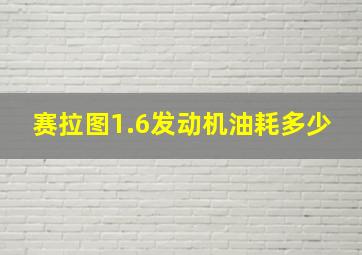 赛拉图1.6发动机油耗多少